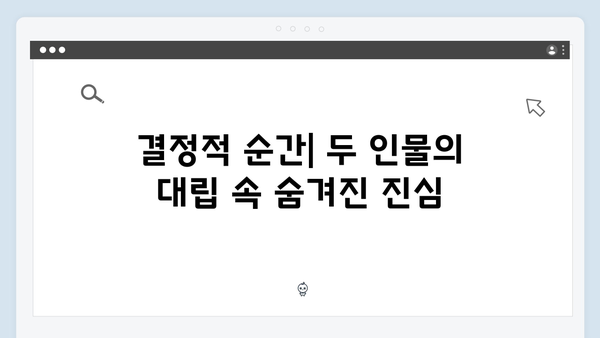 결정적 순간| 두 인물의 대립 속 숨겨진 진심